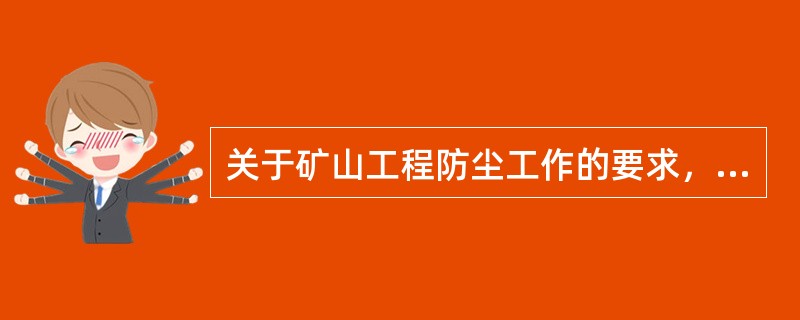 关于矿山工程防尘工作的要求，...